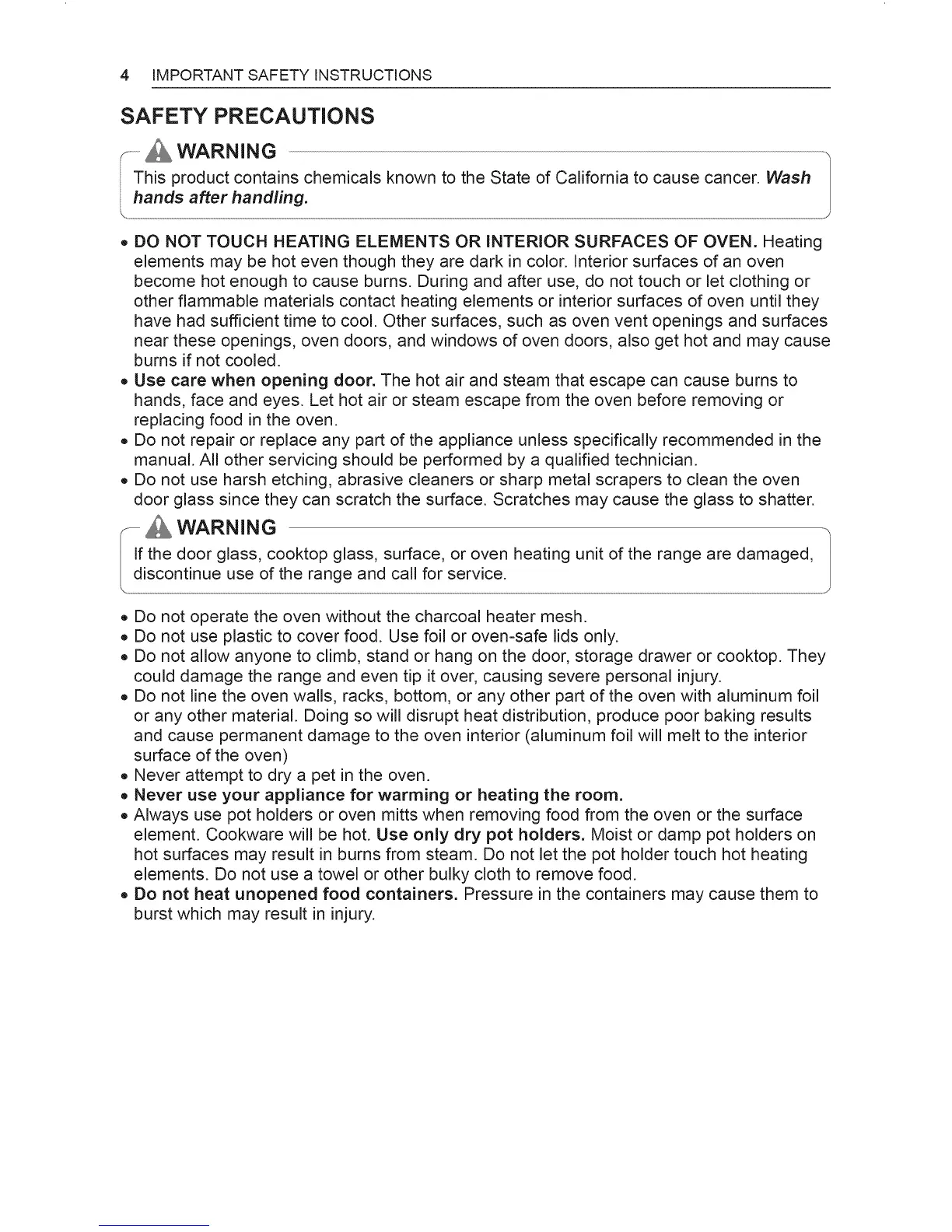 4 IMPORTANT SAFETY INSTRUCTIONS

SAFETY PRECAUTIONS

WARNING

This product contains chemicals known to the State of California to cause cancer. Wash hands after handling.

• DO NOT TOUCH HEATING ELEMENTS OR INTERIOR SURFACES OF OVEN. Heating elements may be hot even though they are dark in color. Interior surfaces of an oven become hot enough to cause burns. During and after use, do not touch or let clothing or other flammable materials contact heating elements or interior surfaces of oven until they have had sufficient time to cool. Other surfaces, such as oven vent openings and surfaces near these openings, oven doors, and windows of oven doors, also get hot and may cause burns if not cooled.
• Use care when opening door. The hot air and steam that escape can cause burns to hands, face and eyes. Let hot air or steam escape from the oven before removing or replacing food in the oven.
• Do not repair or replace any part of the appliance unless specifically recommended in the manual. All other servicing should be performed by a qualified technician.
• Do not use harsh etching, abrasive cleaners or sharp metal scrapers to clean the oven door glass since they can scratch the surface. Scratches may cause the glass to shatter.

WARNING

If the door glass, cooktop glass, surface, or oven heating unit of the range are damaged, discontinue use of the range and call for service.

• Do not operate the oven without the charcoal heater mesh.
• Do not use plastic to cover food. Use foil or oven-safe lids only.
• Do not allow anyone to climb, stand or hang on the door, storage drawer or cooktop. They could damage the range and even tip it over, causing severe personal injury.
• Do not line the oven walls, racks, bottom, or any other part of the oven with aluminum foil or any other material. Doing so will disrupt heat distribution, produce poor baking results and cause permanent damage to the oven interior (aluminum foil will melt to the interior surface of the oven)
• Never attempt to dry a pet in the oven.
• Never use your appliance for warming or heating the room.
• Always use pot holders or oven mitts when removing food from the oven or the surface element. Cookware will be hot. Use only dry pot holders. Moist or damp pot holders on hot surfaces may result in burns from steam. Do not let the pot holder touch hot heating elements. Do not use a towel or other bulky cloth to remove food.
• Do not heat unopened food containers. Pressure in the containers may cause them to burst which may result in injury.